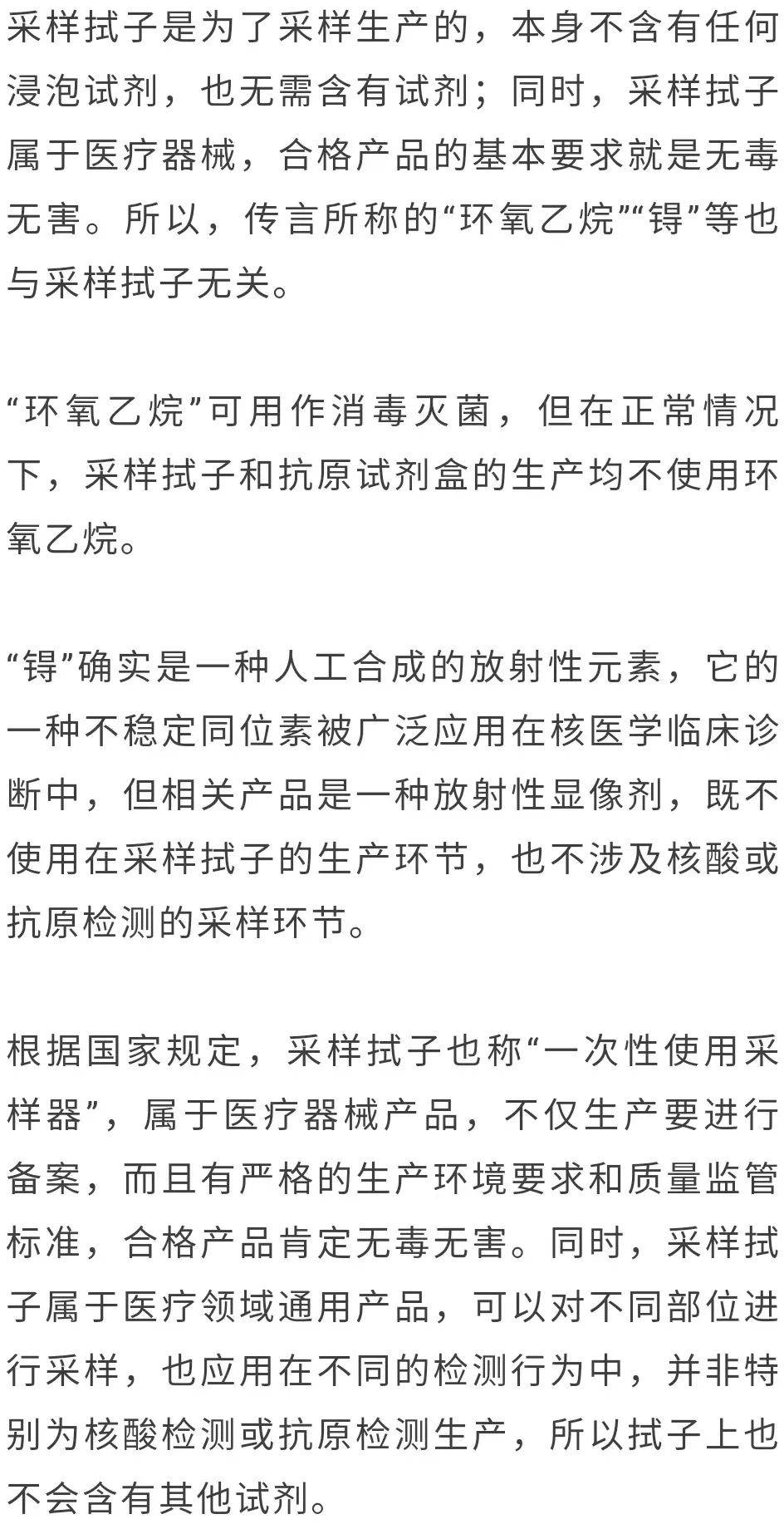 采样拭子是为了采样生产的，本身不含有任何浸泡试剂，也无需含有试剂；同时，采样拭子属于医疗器械，合格产品的基本要求就是无毒无害。所以，传言所称的“环氧乙烷”“锝”等也与采样拭子无关。

“环氧乙烷”可用作消毒灭菌，但在正常情况下，采样拭子和抗原试剂盒的生产均不使用环氧乙烷。

“锝”确实是一种人工合成的放射性元素，它的一种不稳定同位素被广泛应用在核医学临床诊断中，但相关产品是一种放射性显像剂，既不使用在采样拭子的生产环节，也不涉及核酸或抗原检测的采样环节。

根据国家规定，采样拭子也称“一次性使用采样器”，属于医疗器械产品，不仅生产要进行备案，而且有严格的生产环境要求和质量监管标准，合格产品肯定无毒无害。同时，采样拭子属于医疗领域通用产品，可以对不同部位进行采样，也应用在不同的检测行为中，并非特别为核酸检测或抗原检测生产，所以拭子上也不会含有其他试剂。